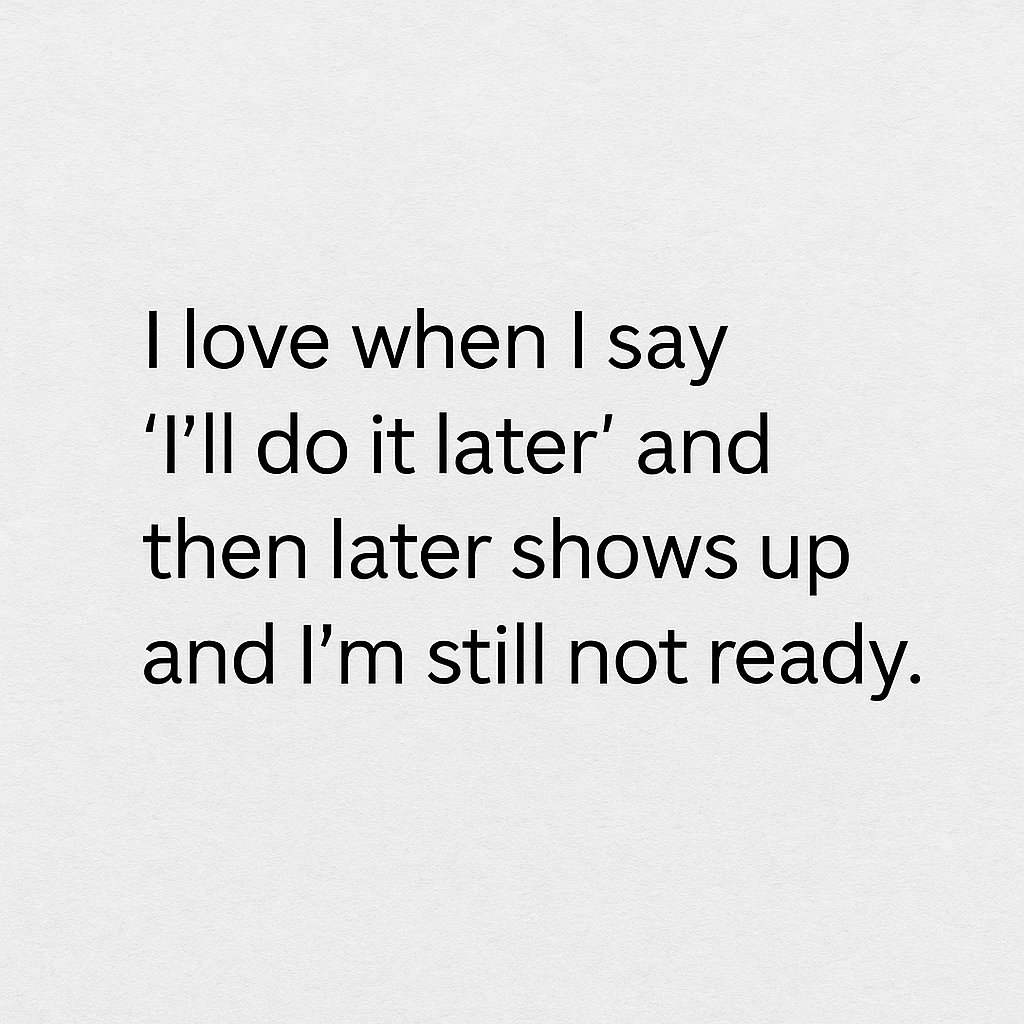 I love when I say ‘I’ll do it later’ and then later shows up and I’m still not ready.